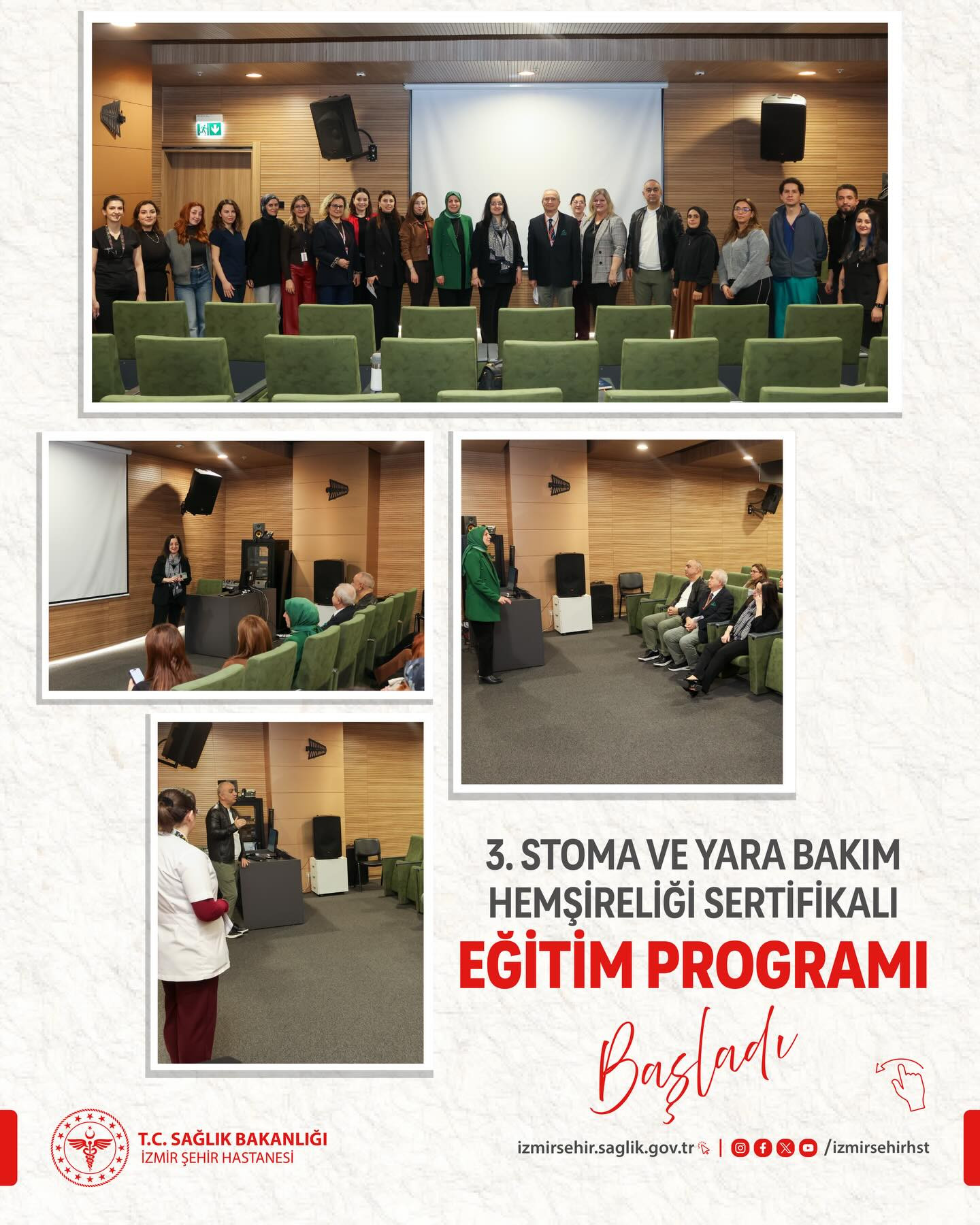 3. STOMA VE YARA BAKIM HEMŞİRELİĞİ SERTİFİKALI

EĞİTİM PROGRAMI

Başladı

T.C. SAĞLIK BAKANLIĞI
İZMİR ŞEHİR HASTANESİ

izmirsehir.saglik.gov.tr | /izmirsehirhst